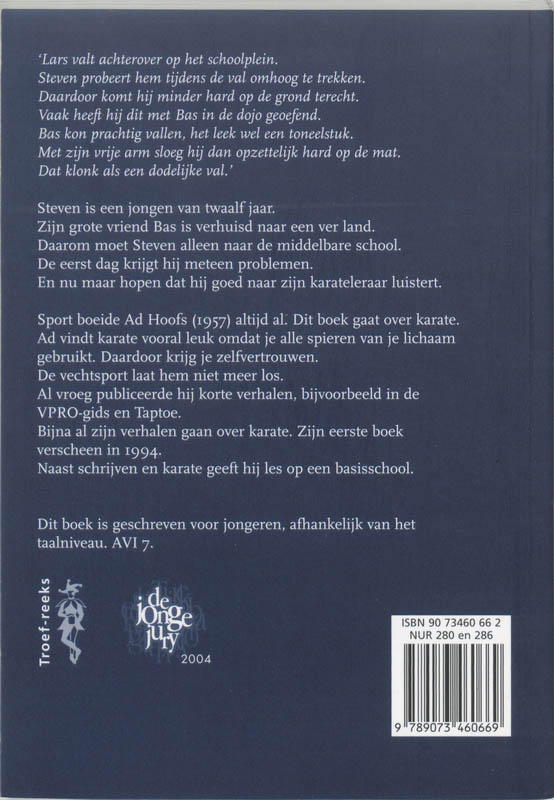 'Lars valt achterover op het schoolplein.
Steven probeert hem tijdens de val omhoog te trekken.
Daardoor komt hij minder hard op de grond terecht.
Vaak heeft hij dit met Bas in de dojo geoefend.
Bas kon prachtig vallen, het leek wel een toneelstuk.
Met zijn vrije arm sloeg hij dan opzettelijk hard op de mat.
Dat klonk als een dodelijke val.'

Steven is een jongen van twaalf jaar.
Zijn grote vriend Bas is verhuisd naar een ver land.
Daarom moet Steven alleen naar de middelbare school.
De eerst dag krijgt hij meteen problemen.
En nu maar hopen dat hij goed naar zijn karateleraar luistert.

Sport boeide Ad Hoofs (1957) altijd al. Dit boek gaat over karate.
Ad vindt karate vooral leuk omdat je alle spieren van je lichaam gebruikt. Daardoor krijg je zelfvertrouwen.
De vechtsport laat hem niet meer los.
Al vroeg publiceerde hij korte verhalen, bijvoorbeeld in de VPRO-gids en Taptoe.
Bijna al zijn verhalen gaan over karate. Zijn eerste boek verscheen in 1994.
Naast schrijven en karate geeft hij les op een basisschool.

Dit boek is geschreven voor jongeren, afhankelijk van het taalniveau. AVI 7.

Troef-reeks

de jonge jury
2004

ISBN 90 73460 66 2
NUR 280 en 286
9 789073 460669